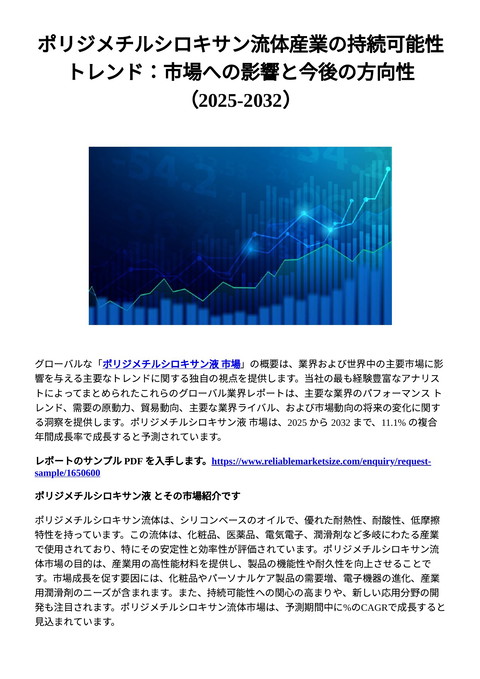 ポリジメチルシロキサン流体産業の持続可能性トレンド：市場への影響と今後の方向性（2025-2032）

グローバルな「ポリジメチルシロキサン液 市場」の概要は、業界および世界中の主要市場に影響を与える主要なトレンドに関する独自の視点を提供します。当社の最も経験豊富なアナリストによってまとめられたこれらのグローバル業界レポートは、主要な業界のパフォーマンス トレンド、需要の原動力、貿易動向、主要な業界ライバル、および市場動向の将来の変化に関する洞察を提供します。ポリジメチルシロキサン液 市場は、2025 から 2032 まで、11.1% の複合年間成長率で成長すると予測されています。

レポートのサンプル PDF を入手します。https://www.reliablemarketsize.com/enquiry/request-sample/1650600

ポリジメチルシロキサン液 とその市場紹介です

ポリジメチルシロキサン流体は、シリコンベースのオイルで、優れた耐熱性、耐酸性、低摩擦特性を持っています。この流体は、化粧品、医薬品、電気電子、潤滑剤など多岐にわたる産業で使用されており、特にその安定性と効率性が評価されています。ポリジメチルシロキサン流体市場の目的は、産業用の高性能材料を提供し、製品の機能性や耐久性を向上させることです。市場成長を促す要因には、化粧品やパーソナルケア製品の需要増、電子機器の進化、産業用潤滑剤のニーズが含まれます。また、持続可能性への関心の高まりや、新しい応用分野の開発も注目されます。ポリジメチルシロキサン流体市場は、予測期間中に%のCAGRで成長すると見込まれています。